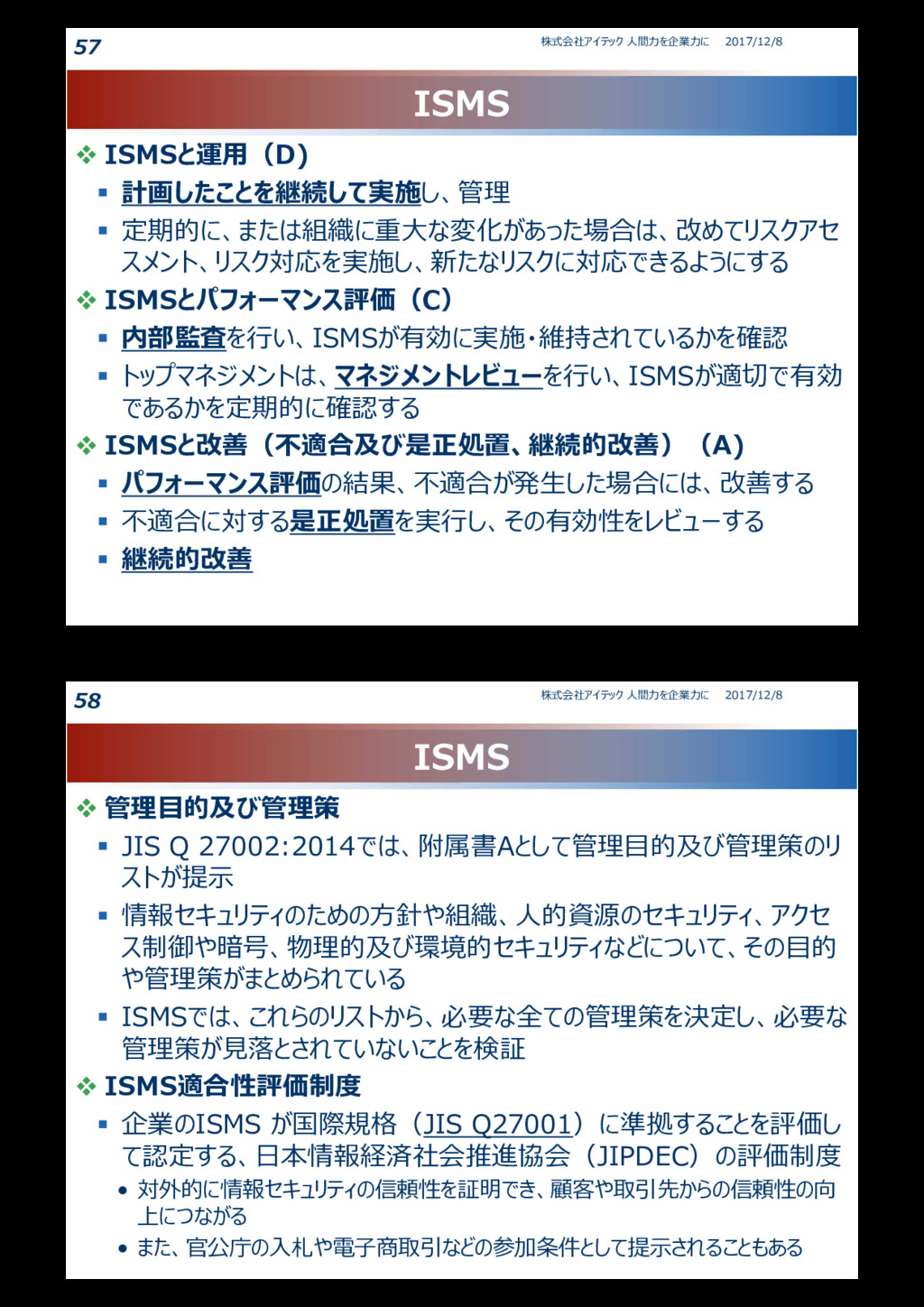 57

株式会社アイテック 人間力を企業力に 2017/12/8

ISMS

❖ ISMSと運用（D）

▪ 計画したことを継続して実施し、管理

▪ 定期的に、または組織に重大な変化があった場合は、改めてリスクアセスメント、リスク対応を実施し、新たなリスクに対応できるようにする

❖ ISMSとパフォーマンス評価（C）

▪ 内部監査を行い、ISMSが有効に実施・維持されているかを確認

▪ トップマネジメントは、マネジメントレビューを行い、ISMSが適切で有効であるかを定期的に確認する

❖ ISMSと改善（不適合及び是正処置、継続的改善）（A）

▪ パフォーマンス評価の結果、不適合が発生した場合には、改善する

▪ 不適合に対する是正処置を実行し、その有効性をレビューする

▪ 継続的改善

58

株式会社アイテック 人間力を企業力に 2017/12/8

ISMS

❖ 管理目的及び管理策

▪ JIS Q 27002:2014では、附属書Aとして管理目的及び管理策のリストが提示

▪ 情報セキュリティのための方針や組織、人的資源のセキュリティ、アクセス制御や暗号、物理的及び環境的セキュリティなどについて、その目的や管理策がまとめられている

▪ ISMSでは、これらのリストから、必要な全ての管理策を決定し、必要な管理策が見落とされていないことを検証

❖ ISMS適合性評価制度

▪ 企業のISMS が国際規格（JIS Q27001）に準拠することを評価して認定する、日本情報経済社会推進協会（JIPDEC）の評価制度

• 対外的に情報セキュリティの信頼性を証明でき、顧客や取引先からの信頼性の向上につながる

• また、官公庁の入札や電子商取引などの参加条件として提示されることもある